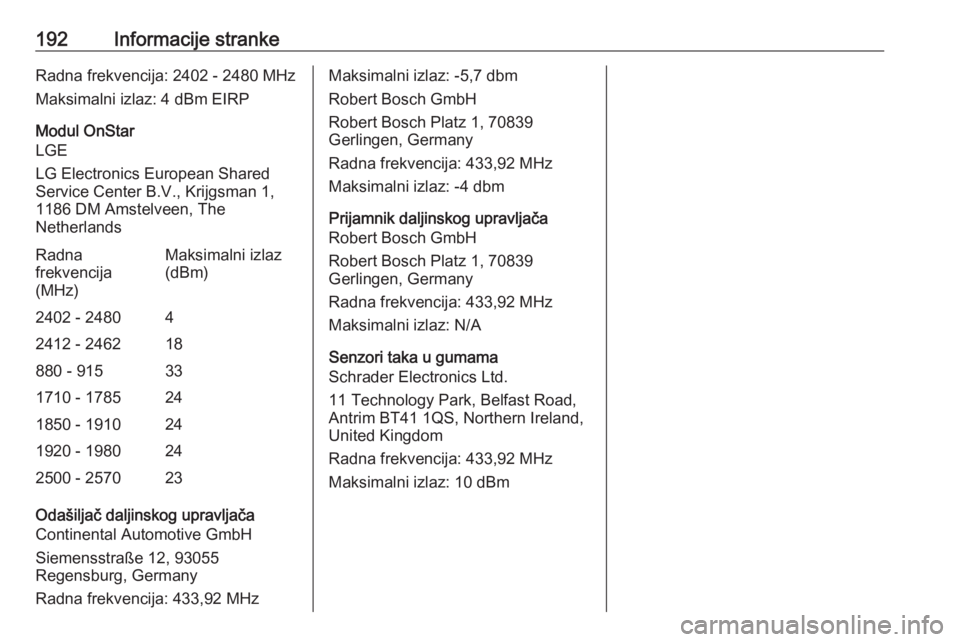 192 Informacije stranke

Radna frekvencija: 2402 - 2480 MHz

Maksimalni izlaz: 4 dBm EIRP

Modul OnStar
LGE

LG Electronics European Shared Service Center B.V., Krijgsman 1, 1186 DM Amstelveen, The Netherlands

| Radna frekvencija (MHz) | Maksimalni izlaz (dBm) |
|---|---|
| 2402 - 2480 | 4 |
| 2412 - 2462 | 18 |
| 880 - 915 | 33 |
| 1710 - 1785 | 24 |
| 1850 - 1910 | 24 |
| 1920 - 1980 | 24 |
| 2500 - 2570 | 23 |

Odašiljač daljinskog upravljača
Continental Automotive GmbH

Siemensstraße 12, 93055 Regensburg, Germany

Radna frekvencija: 433,92 MHz

Maksimalni izlaz: -5,7 dbm

Robert Bosch GmbH

Robert Bosch Platz 1, 70839 Gerlingen, Germany

Radna frekvencija: 433,92 MHz

Maksimalni izlaz: -4 dbm

Prijamnik daljinskog upravljača
Robert Bosch GmbH

Robert Bosch Platz 1, 70839 Gerlingen, Germany

Radna frekvencija: 433,92 MHz

Maksimalni izlaz: N/A

Senzori taka u gumama
Schrader Electronics Ltd.

11 Technology Park, Belfast Road, Antrim BT41 1QS, Northern Ireland, United Kingdom

Radna frekvencija: 433,92 MHz

Maksimalni izlaz: 10 dBm

carmanualsonline.info